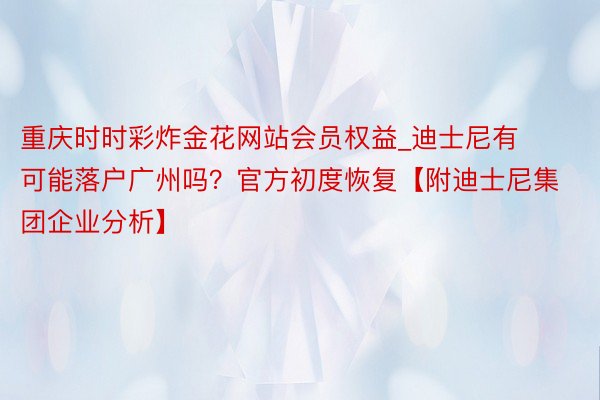 重庆时时彩炸金花网站会员权益_迪士尼有可能落户广州吗？官方初度恢复【附迪士尼集团企业分析】